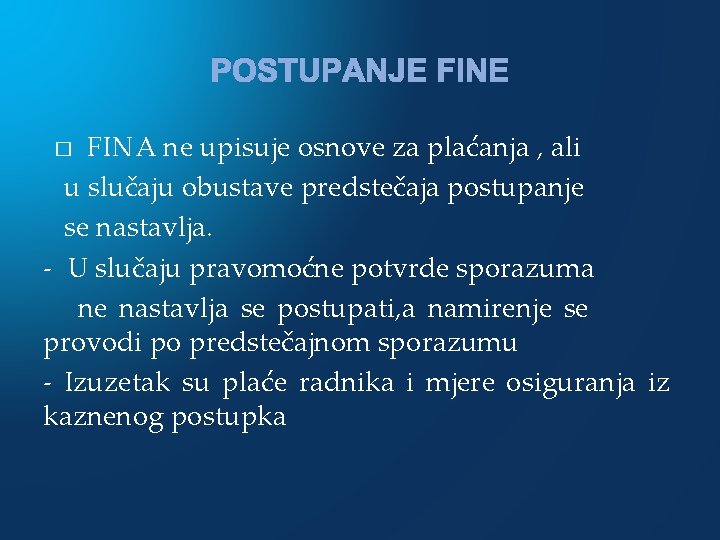 POSTUPANJE FINE

□ FINA ne upisuje osnove za plaćanja , ali u slučaju obustave predstečaja postupanje se nastavlja.

- U slučaju pravomoćne potvrde sporazuma ne nastavlja se postupati,a namirenje se provodi po predstečajnom sporazumu

- Izuzetak su plaće radnika i mjere osiguranja iz kaznenog postupka